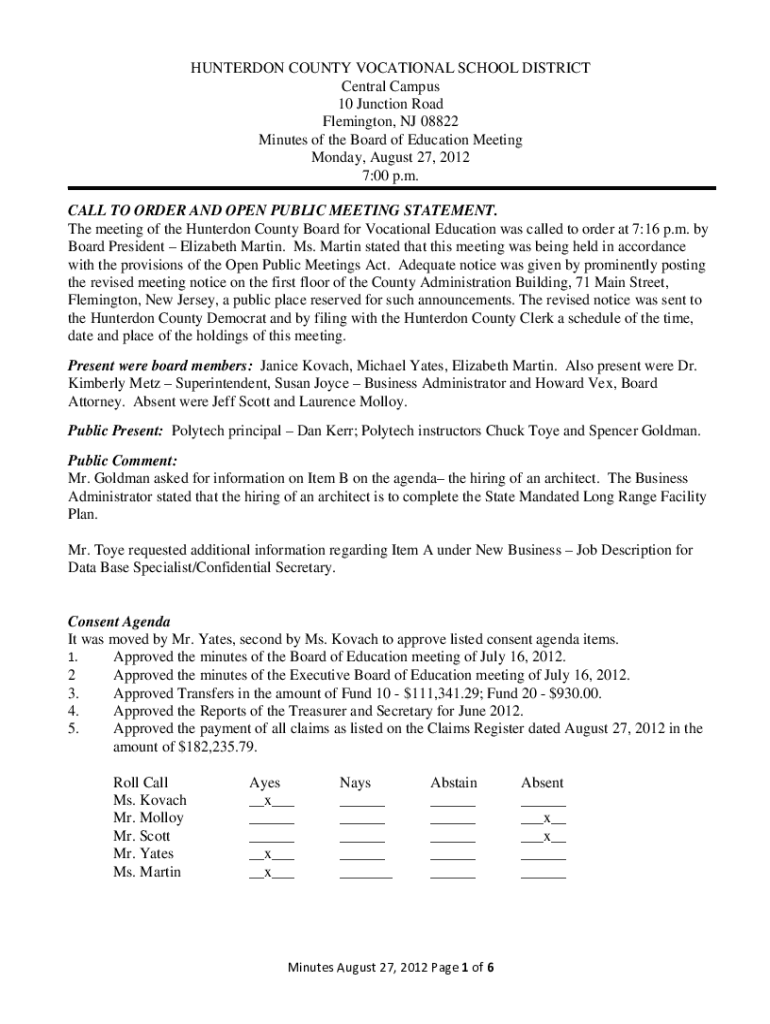 HUNTERDON COUNTY VOCATIONAL SCHOOL DISTRICT
Central Campus
10 Junction Road
Flemington, NJ 08822
Minutes of the Board of Education Meeting
Monday, August 27, 2012
7:00 p.m.

CALL TO ORDER AND OPEN PUBLIC MEETING STATEMENT.
The meeting of the Hunterdon County Board for Vocational Education was called to order at 7:16 p.m. by Board President – Elizabeth Martin. Ms. Martin stated that this meeting was being held in accordance with the provisions of the Open Public Meetings Act. Adequate notice was given by prominently posting the revised meeting notice on the first floor of the County Administration Building, 71 Main Street, Flemington, New Jersey, a public place reserved for such announcements. The revised notice was sent to the Hunterdon County Democrat and by filing with the Hunterdon County Clerk a schedule of the time, date and place of the holdings of this meeting.

Present were board members: Janice Kovach, Michael Yates, Elizabeth Martin. Also present were Dr. Kimberly Metz – Superintendent, Susan Joyce – Business Administrator and Howard Vex, Board Attorney. Absent were Jeff Scott and Laurence Molloy.

Public Present: Polytech principal – Dan Kerr; Polytech instructors Chuck Toye and Spencer Goldman.

Public Comment:
Mr. Goldman asked for information on Item B on the agenda– the hiring of an architect. The Business Administrator stated that the hiring of an architect is to complete the State Mandated Long Range Facility Plan.

Mr. Toye requested additional information regarding Item A under New Business – Job Description for Data Base Specialist/Confidential Secretary.

Consent Agenda
It was moved by Mr. Yates, second by Ms. Kovach to approve listed consent agenda items.
1. Approved the minutes of the Board of Education meeting of July 16, 2012.
2 Approved the minutes of the Executive Board of Education meeting of July 16, 2012.
3. Approved Transfers in the amount of Fund 10 - $111,341.29; Fund 20 - $930.00.
4. Approved the Reports of the Treasurer and Secretary for June 2012.
5. Approved the payment of all claims as listed on the Claims Register dated August 27, 2012 in the amount of $182,235.79.

| Roll Call | Ayes | Nays | Abstain | Absent |
|---|---|---|---|---|
| Ms. Kovach | __x___ | ______ | ______ | ______ |
| Mr. Molloy | ______ | ______ | ______ | ___x__ |
| Mr. Scott | ______ | ______ | ______ | ___x__ |
| Mr. Yates | __x___ | ______ | ______ | ______ |
| Ms. Martin | __x___ | _______ | ______ | ______ |

Minutes August 27, 2012 Page 1 of 6